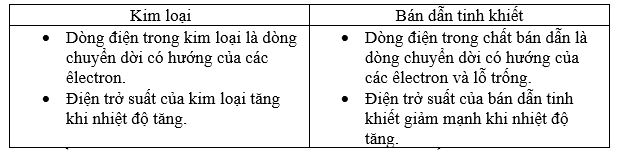 | Kim loại | Bán dẫn tinh khiết |
|---|---|
| • Dòng điện trong kim loại là dòng chuyển dời có hướng của các êlectron. • Điện trở suất của kim loại tăng khi nhiệt độ tăng. | • Dòng điện trong chất bán dẫn là dòng chuyển dời có hướng của các êlectron và lỗ trống. • Điện trở suất của bán dẫn tinh khiết giảm mạnh khi nhiệt độ tăng. |